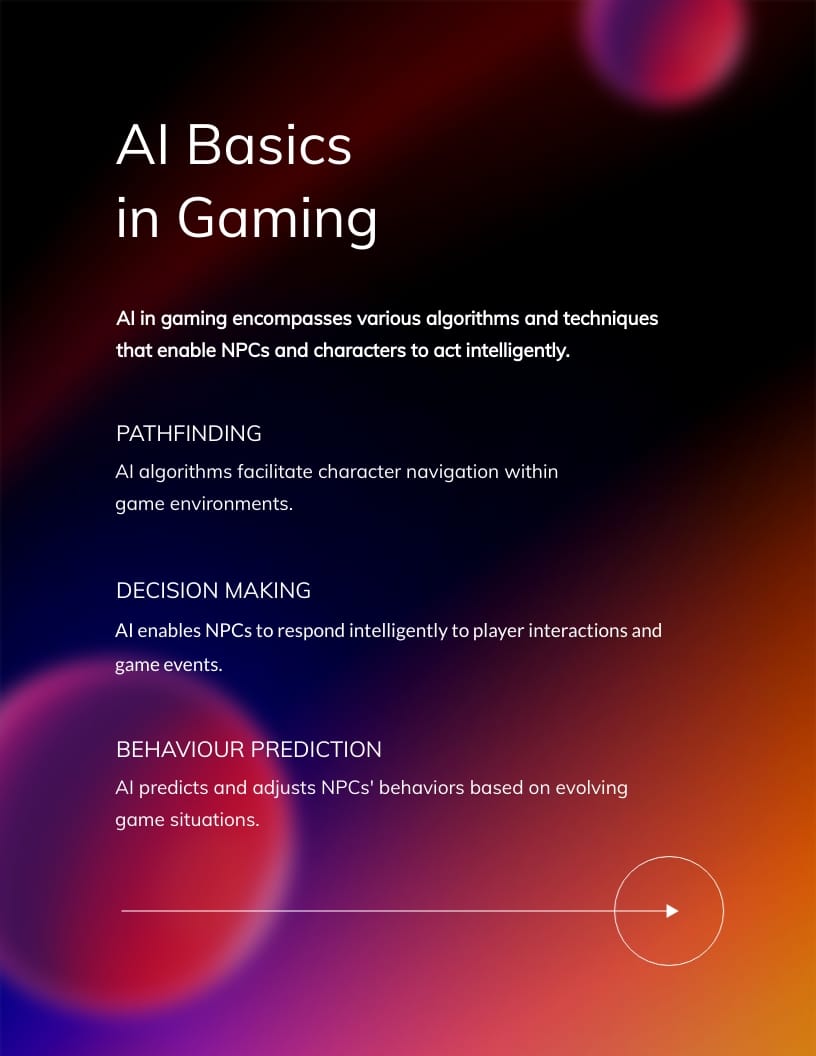 AI Basics in Gaming

AI in gaming encompasses various algorithms and techniques that enable NPCs and characters to act intelligently.

PATHFINDING

AI algorithms facilitate character navigation within game environments.

DECISION MAKING

AI enables NPCs to respond intelligently to player interactions and game events.

BEHAVIOUR PREDICTION

AI predicts and adjusts NPCs' behaviors based on evolving game situations.